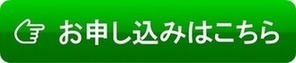 お申し込みはこちら